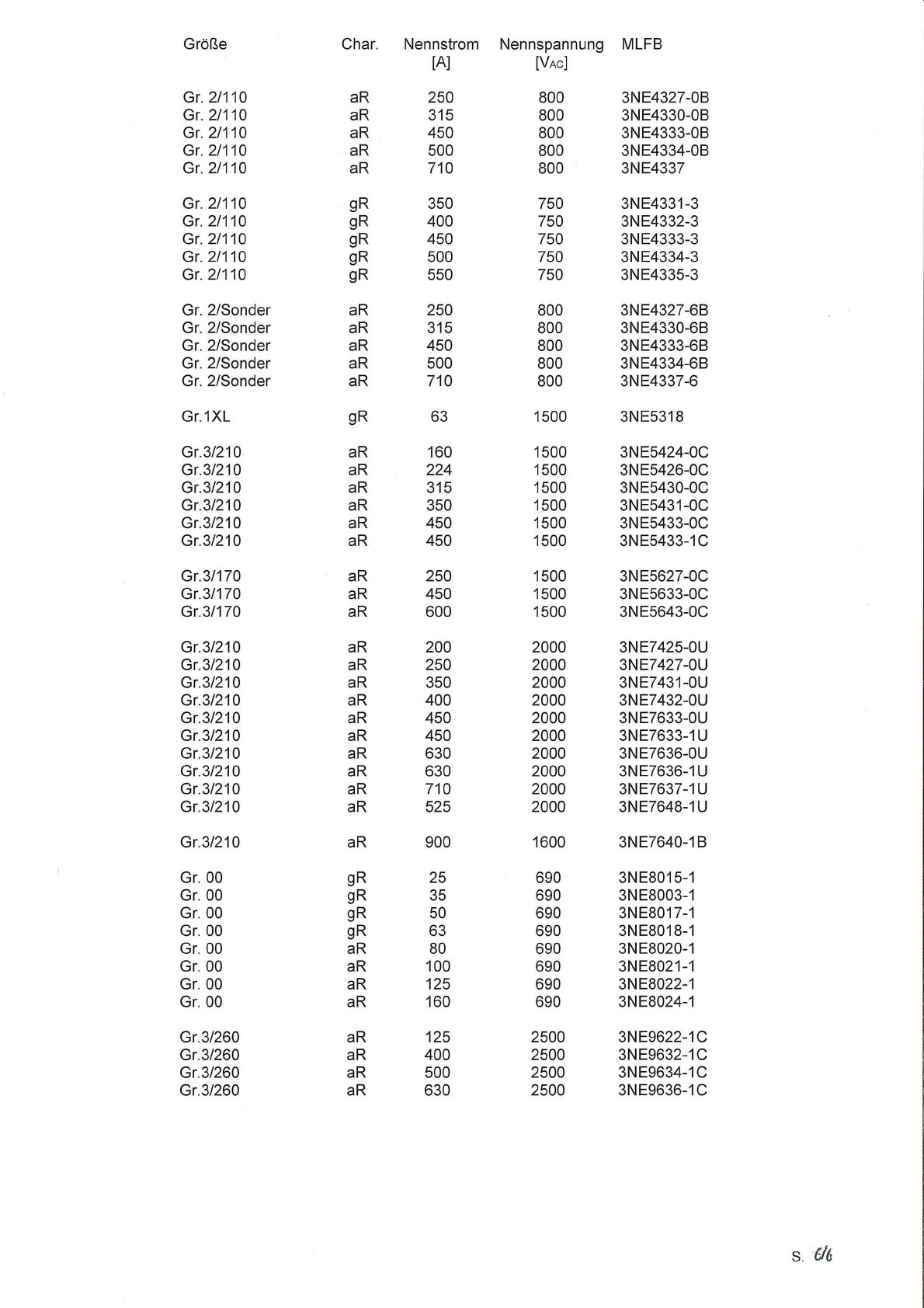 | Größe | Char. | Nennstrom [A] | Nennspannung [$V_{AC}$] | MLFB |
|---|---|---|---|---|
| Gr. 2/110 | aR | 250 | 800 | 3NE4327-0B |
| Gr. 2/110 | aR | 315 | 800 | 3NE4330-0B |
| Gr. 2/110 | aR | 450 | 800 | 3NE4333-0B |
| Gr. 2/110 | aR | 500 | 800 | 3NE4334-0B |
| Gr. 2/110 | aR | 710 | 800 | 3NE4337 |
| Gr. 2/110 | gR | 350 | 750 | 3NE4331-3 |
| Gr. 2/110 | gR | 400 | 750 | 3NE4332-3 |
| Gr. 2/110 | gR | 450 | 750 | 3NE4333-3 |
| Gr. 2/110 | gR | 500 | 750 | 3NE4334-3 |
| Gr. 2/110 | gR | 550 | 750 | 3NE4335-3 |
| Gr. 2/Sonder | aR | 250 | 800 | 3NE4327-6B |
| Gr. 2/Sonder | aR | 315 | 800 | 3NE4330-6B |
| Gr. 2/Sonder | aR | 450 | 800 | 3NE4333-6B |
| Gr. 2/Sonder | aR | 500 | 800 | 3NE4334-6B |
| Gr. 2/Sonder | aR | 710 | 800 | 3NE4337-6 |
| Gr.1XL | gR | 63 | 1500 | 3NE5318 |
| Gr.3/210 | aR | 160 | 1500 | 3NE5424-0C |
| Gr.3/210 | aR | 224 | 1500 | 3NE5426-0C |
| Gr.3/210 | aR | 315 | 1500 | 3NE5430-0C |
| Gr.3/210 | aR | 350 | 1500 | 3NE5431-0C |
| Gr.3/210 | aR | 450 | 1500 | 3NE5433-0C |
| Gr.3/210 | aR | 450 | 1500 | 3NE5433-1C |
| Gr.3/170 | aR | 250 | 1500 | 3NE5627-0C |
| Gr.3/170 | aR | 450 | 1500 | 3NE5633-0C |
| Gr.3/170 | aR | 600 | 1500 | 3NE5643-0C |
| Gr.3/210 | aR | 200 | 2000 | 3NE7425-0U |
| Gr.3/210 | aR | 250 | 2000 | 3NE7427-0U |
| Gr.3/210 | aR | 350 | 2000 | 3NE7431-0U |
| Gr.3/210 | aR | 400 | 2000 | 3NE7432-0U |
| Gr.3/210 | aR | 450 | 2000 | 3NE7633-0U |
| Gr.3/210 | aR | 450 | 2000 | 3NE7633-1U |
| Gr.3/210 | aR | 630 | 2000 | 3NE7636-0U |
| Gr.3/210 | aR | 630 | 2000 | 3NE7636-1U |
| Gr.3/210 | aR | 710 | 2000 | 3NE7637-1U |
| Gr.3/210 | aR | 525 | 2000 | 3NE7648-1U |
| Gr.3/210 | aR | 900 | 1600 | 3NE7640-1B |
| Gr. 00 | gR | 25 | 690 | 3NE8015-1 |
| Gr. 00 | gR | 35 | 690 | 3NE8003-1 |
| Gr. 00 | gR | 50 | 690 | 3NE8017-1 |
| Gr. 00 | gR | 63 | 690 | 3NE8018-1 |
| Gr. 00 | aR | 80 | 690 | 3NE8020-1 |
| Gr. 00 | aR | 100 | 690 | 3NE8021-1 |
| Gr. 00 | aR | 125 | 690 | 3NE8022-1 |
| Gr. 00 | aR | 160 | 690 | 3NE8024-1 |
| Gr.3/260 | aR | 125 | 2500 | 3NE9622-1C |
| Gr.3/260 | aR | 400 | 2500 | 3NE9632-1C |
| Gr.3/260 | aR | 500 | 2500 | 3NE9634-1C |
| Gr.3/260 | aR | 630 | 2500 | 3NE9636-1C |

S. 6/6